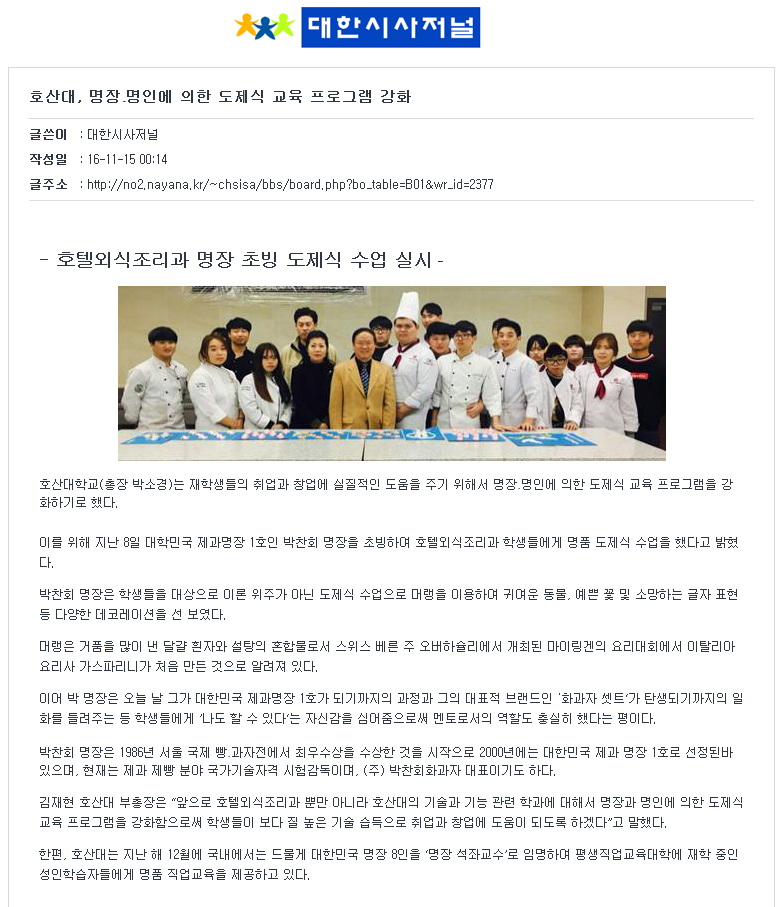 대한시사저널

호산대, 명장.명인에 의한 도제식 교육 프로그램 강화

글쓴이 : 대한시사저널

작성일 : 16-11-15 00:14

글주소 : http://no2.nayana.kr/~chsisa/bbs/board.php?bo_table=B01&wr_id=2377

- 호텔외식조리과 명장 초빙 도제식 수업 실시 -

호산대학교(총장 박소경)는 재학생들의 취업과 창업에 실질적인 도움을 주기 위해서 명장.명인에 의한 도제식 교육 프로그램을 강화하기로 했다.

이를 위해 지난 8일 대학민국 제과명장 1호인 박찬회 명장을 초빙하여 호텔외식조리과 학생들에게 명품 도제식 수업을 했다고 밝혔다.

박찬회 명장은 학생들을 대상으로 이론 위주가 아닌 도제식 수업으로 머랭을 이용하여 귀여운 동물, 예쁜 꽃 및 소망하는 글자 표현 등 다양한 데코레이션을 선 보였다.

머랭은 거품을 많이 낸 달걀 흰자와 설탕의 혼합물로서 스위스 베른 주 오버하슬리에서 개최된 마이링겐의 요리대회에서 이탈리아 요리사 가스파리니가 처음 만든 것으로 알려져 있다.

이어 박 명장은 오늘 날 그가 대한민국 제과명장 1호가 되기까지의 과정과 그의 대표적 브랜드인 '화과자 셋트'가 탄생되기까지의 일화를 들려주는 등 학생들에게 '나도 할 수 있다'는 자신감을 심어줌으로써 멘토로서의 역할도 충실히 했다는 평이다.

박찬회 명장은 1986년 서울 국제 빵.과자전에서 최우수상을 수상한 것을 시작으로 2000년에는 대한민국 제과 명장 1호로 선정된바 있으며, 현재는 제과 제빵 분야 국가기술자격 시험감독이며, (주) 박찬회화과자 대표이기도 하다.

김재현 호산대 부총장은 "앞으로 호텔외식조리과 뿐만 아니라 호산대의 기술과 기능 관련 학과에 대해서 명장과 명인에 의한 도제식 교육 프로그램을 강화함으로써 학생들이 보다 질 높은 기술 습득으로 취업과 창업에 도움이 되도록 하겠다"고 말했다.

한편, 호산대는 지난 해 12월에 국내에서는 드물게 대한민국 명장 8인을 '명장 석좌교수'로 임명하여 평생직업교육대학에 재학 중인 성인학습자들에게 명품 직업교육을 제공하고 있다.